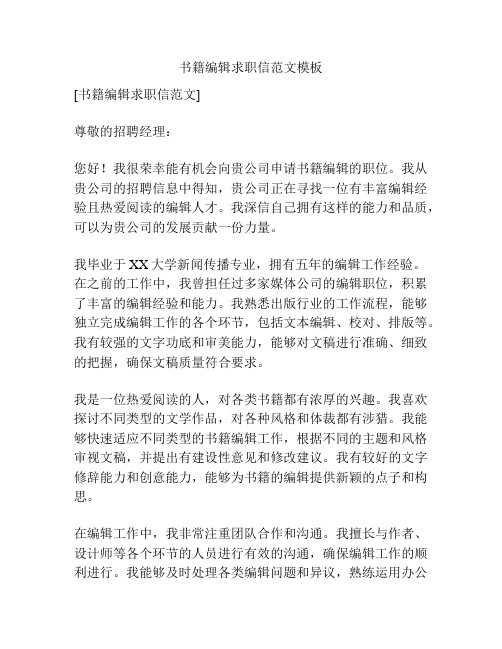 书籍编辑求职信范文模板

[书籍编辑求职信范文]

尊敬的招聘经理：

您好！我很荣幸能有机会向贵公司申请书籍编辑的职位。我从贵公司的招聘信息中得知，贵公司正在寻找一位有丰富编辑经验且热爱阅读的编辑人才。我深信自己拥有这样的能力和品质，可以为贵公司的发展贡献一份力量。

我毕业于XX大学新闻传播专业，拥有五年的编辑工作经验。在之前的工作中，我曾担任过多家媒体公司的编辑职位，积累了丰富的编辑经验和能力。我熟悉出版行业的工作流程，能够独立完成编辑工作的各个环节，包括文本编辑、校对、排版等。我有较强的文字功底和审美能力，能够对文稿进行准确、细致的把握，确保文稿质量符合要求。

我是一位热爱阅读的人，对各类书籍都有浓厚的兴趣。我喜欢探讨不同类型的文学作品，对各种风格和体裁都有涉猎。我能够快速适应不同类型的书籍编辑工作，根据不同的主题和风格审视文稿，并提出有建设性意见和修改建议。我有较好的文字修辞能力和创意能力，能够为书籍的编辑提供新颖的点子和构思。

在编辑工作中，我非常注重团队合作和沟通。我擅长与作者、设计师等各个环节的人员进行有效的沟通，确保编辑工作的顺利进行。我能够及时处理各类编辑问题和异议，熟练运用办公